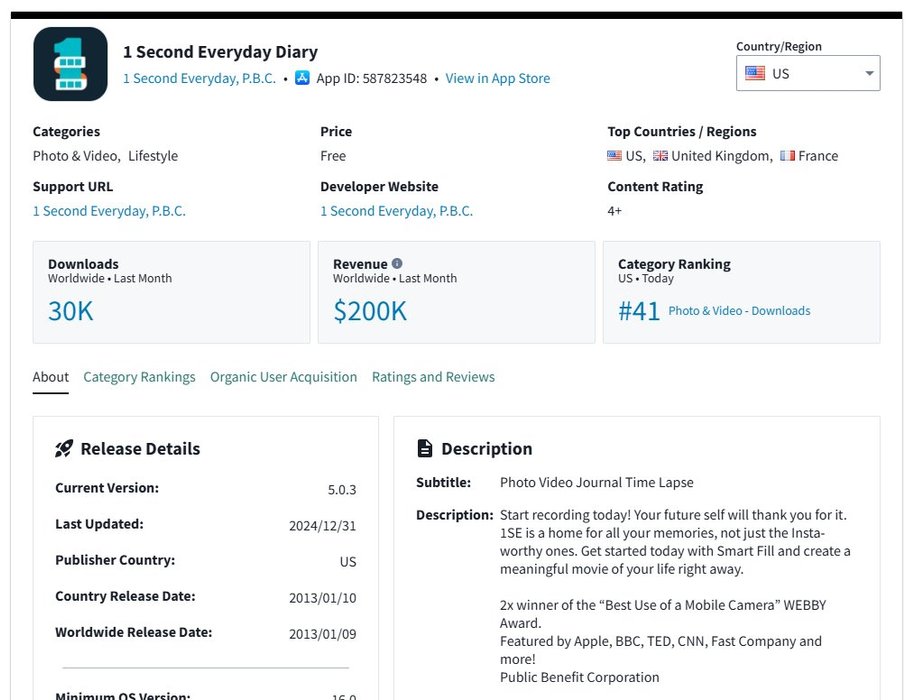 1 Second Everyday Diary
1 Second Everyday, P.B.C. • App ID: 587823548 • View in App Store

Country/Region
US

Categories
Photo & Video, Lifestyle

Price
Free

Top Countries / Regions
US, United Kingdom, France

Support URL
1 Second Everyday, P.B.C.

Developer Website
1 Second Everyday, P.B.C.

Content Rating
4+

Downloads
Worldwide • Last Month
30K

Revenue
Worldwide • Last Month
$200K

Category Ranking
US • Today
#41 Photo & Video - Downloads

About Category Rankings Organic User Acquisition Ratings and Reviews

Release Details

Current Version: 5.0.3
Last Updated: 2024/12/31
Publisher Country: US
Country Release Date: 2013/01/10
Worldwide Release Date: 2013/01/09

Minimum OS Version: 16.0

Description

Subtitle: Photo Video Journal Time Lapse

Description: Start recording today! Your future self will thank you for it. 1SE is a home for all your memories, not just the Insta-worthy ones. Get started today with Smart Fill and create a meaningful movie of your life right away.

2x winner of the “Best Use of a Mobile Camera” WEBBY Award.
Featured by Apple, BBC, TED, CNN, Fast Company and more!
Public Benefit Corporation